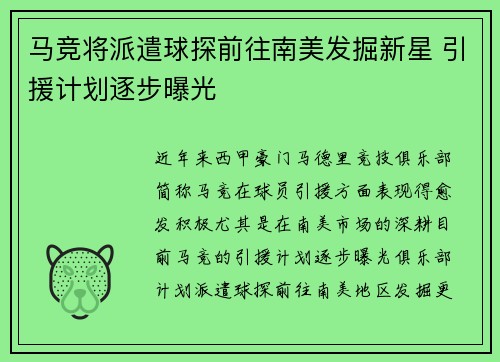 马竞将派遣球探前往南美发掘新星 引援计划逐步曝光

近年来西甲豪门马德里竞技俱乐部简称马竞在球员引援方面表现得愈发积极尤其是在南美市场的深耕目前马竞的引援计划逐步曝光俱乐部计划派遣球探前往南美地区发掘更